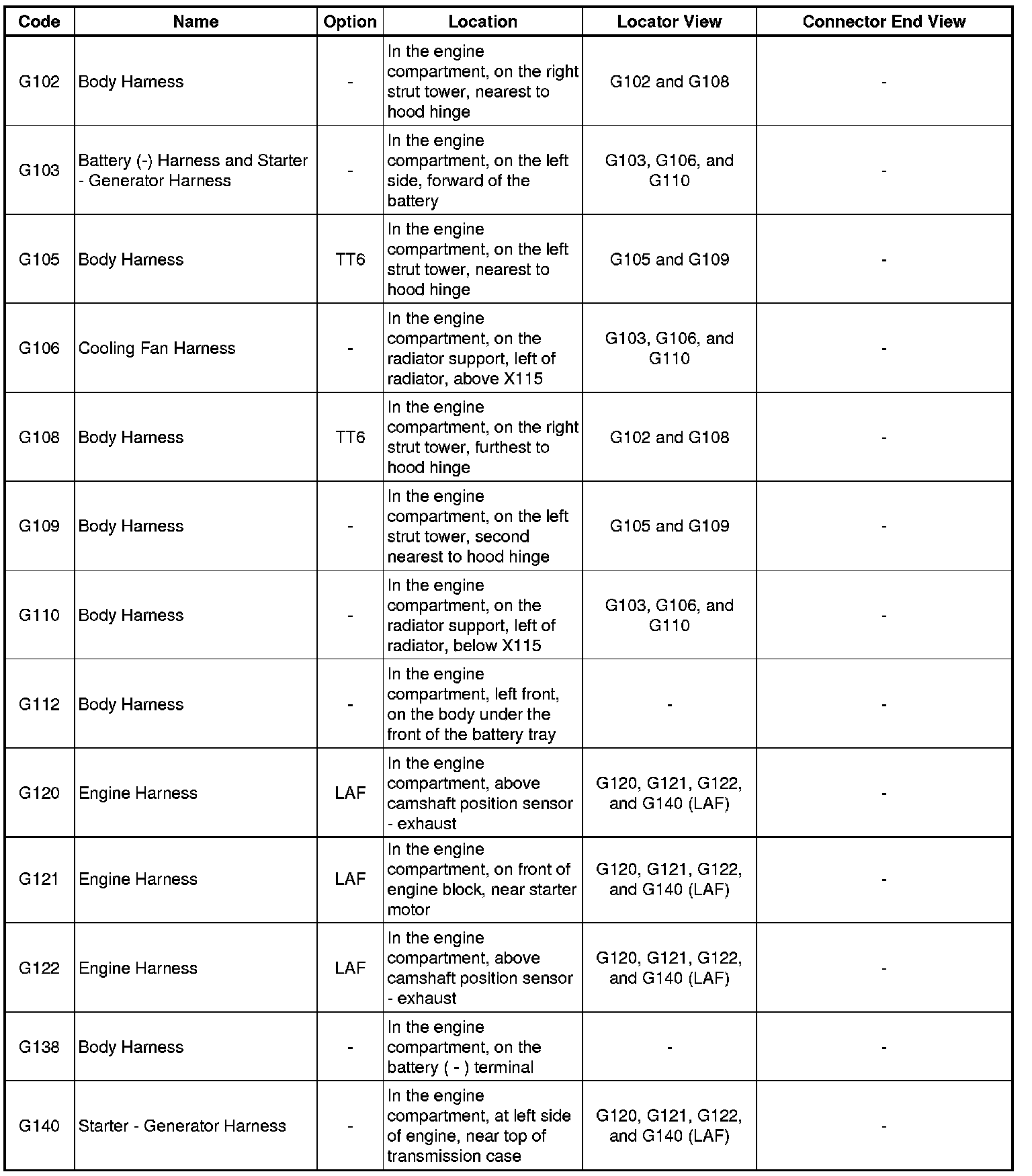 | Code | Name | Option | Location | Locator View | Connector End View |
|---|---|---|---|---|---|
| G102 | Body Harness | - | In the engine compartment, on the right strut tower, nearest to hood hinge | G102 and G108 | - |
| G103 | Battery (-) Harness and Starter - Generator Harness | - | In the engine compartment, on the left side, forward of the battery | G103, G106, and G110 | - |
| G105 | Body Harness | TT6 | In the engine compartment, on the left strut tower, nearest to hood hinge | G105 and G109 | - |
| G106 | Cooling Fan Harness | - | In the engine compartment, on the radiator support, left of radiator, above X115 | G103, G106, and G110 | - |
| G108 | Body Harness | TT6 | In the engine compartment, on the right strut tower, furthest to hood hinge | G102 and G108 | - |
| G109 | Body Harness | - | In the engine compartment, on the left strut tower, second nearest to hood hinge | G105 and G109 | - |
| G110 | Body Harness | - | In the engine compartment, on the radiator support, left of radiator, below X115 | G103, G106, and G110 | - |
| G112 | Body Harness | - | In the engine compartment, left front, on the body under the front of the battery tray | - | - |
| G120 | Engine Harness | LAF | In the engine compartment, above camshaft position sensor - exhaust | G120, G121, G122, and G140 (LAF) | - |
| G121 | Engine Harness | LAF | In the engine compartment, on front of engine block, near starter motor | G120, G121, G122, and G140 (LAF) | - |
| G122 | Engine Harness | LAF | In the engine compartment, above camshaft position sensor - exhaust | G120, G121, G122, and G140 (LAF) | - |
| G138 | Body Harness | - | In the engine compartment, on the battery ( - ) terminal | - | - |
| G140 | Starter - Generator Harness | - | In the engine compartment, at left side of engine, near top of transmission case | G120, G121, G122, and G140 (LAF) | - |